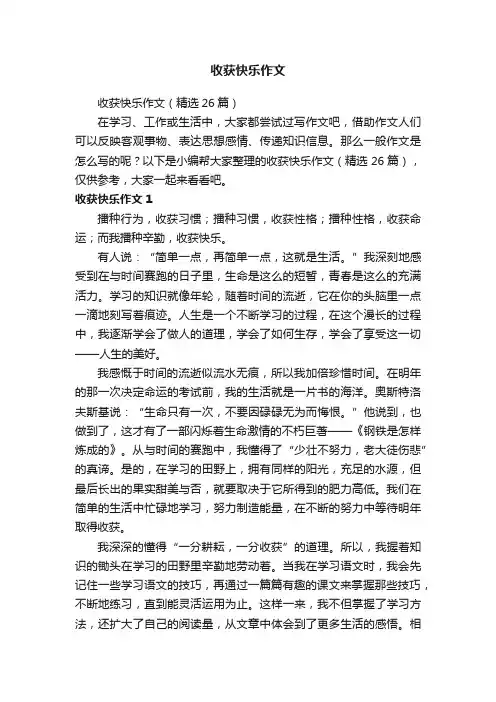 收获快乐作文

收获快乐作文（精选 26 篇）

在学习、工作或生活中，大家都尝试过写作文吧，借助作文人们可以反映客观事物、表达思想感情、传递知识信息。那么一般作文是怎么写的呢？以下是小编帮大家整理的收获快乐作文（精选 26 篇），仅供参考，大家一起来看看吧。

收获快乐作文 1

播种行为，收获习惯；播种习惯，收获性格；播种性格，收获命运；而我播种辛勤，收获快乐。

有人说：“简单一点，再简单一点，这就是生活。”我深刻地感受到在与时间赛跑的日子里，生命是这么的短暂，青春是这么的充满活力。学习的知识就像年轮，随着时间的流逝，它在你的头脑里一点一滴地刻写着痕迹。人生是一个不断学习的过程，在这个漫长的过程中，我逐渐学会了做人的道理，学会了如何生存，学会了享受这一切——人生的美好。

我感慨于时间的流逝似流水无痕，所以我加倍珍惜时间。在明年的那一次决定命运的考试前，我的生活就是一片书的海洋。奥斯特洛夫斯基说：“生命只有一次，不要因碌碌无为而悔恨。”他说到，也做到了，这才有了一部闪烁着生命激情的不朽巨著——《钢铁是怎样炼成的》。从与时间的赛跑中，我懂得了“少壮不努力，老大徒伤悲”的真谛。是的，在学习的田野上，拥有同样的阳光，充足的水源，但最后长出的果实甜美与否，就要取决于它所得到的肥力高低。我们在简单的生活中忙碌地学习，努力制造能量，在不断的努力中等待明年取得收获。

我深深的懂得“一分耕耘，一分收获”的道理。所以，我握着知识的锄头在学习的田野里辛勤地劳动着。当我在学习语文时，我会先记住一些学习语文的技巧，再通过一篇篇有趣的课文来掌握那些技巧，不断地练习，直到能灵活运用为止。这样一来，我不但掌握了学习方法，还扩大了自己的阅读量，从文章中体会到了更多生活的感悟。相